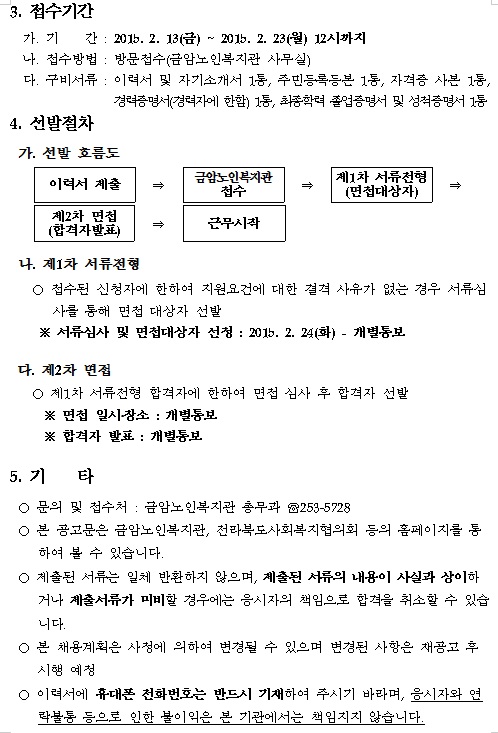 3. 접수기간

가. 기 간 : 2015. 2. 13(금) ~ 2015. 2. 23(월) 12시까지

나. 접수방법 : 방문접수(금암노인복지관 사무실)

다. 구비서류 : 이력서 및 자기소개서 1통, 주민등록등본 1통, 자격증 사본 1통, 경력증명서(경력자에 한함) 1통, 최종학력 졸업증명서 및 성적증명서 1통

4. 선발절차

가. 선발 흐름도

이력서 제출 ⇒ 금암노인복지관 접수 ⇒ 제1차 서류전형 (면접대상자) ⇒

제2차 면접 (합격자발표) ⇒ 근무시작

나. 제1차 서류전형

○ 접수된 신청자에 한하여 지원요건에 대한 결격 사유가 없는 경우 서류심사를 통해 면접 대상자 선발

※ 서류심사 및 면접대상자 선정 : 2015. 2. 24(화) - 개별통보

다. 제2차 면접

○ 제1차 서류전형 합격자에 한하여 면접 심사 후 합격자 선발

※ 면접 일시·장소 : 개별통보

※ 합격자 발표 : 개별통보

5. 기 타

○ 문의 및 접수처 : 금암노인복지관 총무과 ☎253-5728

○ 본 공고문은 금암노인복지관, 전라북도사회복지협의회 등의 홈페이지를 통하여 볼 수 있습니다.

○ 제출된 서류는 일체 반환하지 않으며, 제출된 서류의 내용이 사실과 상이하거나 제출서류가 미비할 경우에는 응시자의 책임으로 합격을 취소할 수 있습니다.

○ 본 채용계획은 사정에 의하여 변경될 수 있으며 변경된 사항은 재공고 후 시행 예정

○ 이력서에 휴대폰 전화번호는 반드시 기재하여 주시기 바라며, 응시자와 연락불통 등으로 인한 불이익은 본 기관에서는 책임지지 않습니다.